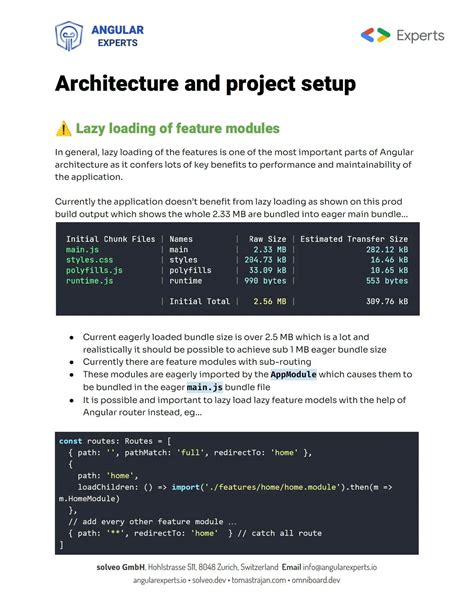 ANGULAR EXPERTS

Experts

Architecture and project setup

⚠️ Lazy loading of feature modules

In general, lazy loading of the features is one of the most important parts of Angular architecture as it confers lots of key benefits to performance and maintainability of the application.

Currently the application doesn't benefit from lazy loading as shown on this prod build output which shows the whole 2.33 MB are bundled into eager main bundle...

| Initial Chunk Files | Names | Raw Size | Estimated Transfer Size |
|---|---|---|---|
| main.js | main | 2.33 MB | 282.12 kB |
| styles.css | styles | 204.73 kB | 16.46 kB |
| polyfills.js | polyfills | 33.09 kB | 10.65 kB |
| runtime.js | runtime | 990 bytes | 553 bytes |
| | Initial Total | 2.56 MB | 309.76 kB |

- Current eagerly loaded bundle size is over 2.5 MB which is a lot and realistically it should be possible to achieve sub 1 MB eager bundle size
- Currently there are feature modules with sub-routing
- These modules are eagerly imported by the AppModule which causes them to be bundled in the eager main.js bundle file
- It is possible and important to lazy load lazy feature models with the help of Angular router instead, eg...

const routes: Routes = [
  { path: '', pathMatch: 'full', redirectTo: 'home' },
  {
    path: 'home',
    loadChildren: () => import('./features/home/home.module').then(m => m.HomeModule)
  },
  // add every other feature module ...
  { path: '**', redirectTo: 'home' } // catch all route
]

solveo GmbH, Hohlstrasse 511, 8048 Zurich, Switzerland Email info@angularexperts.io
angularexperts.io • solveo.dev • tomastrajan.com • omniboard.dev